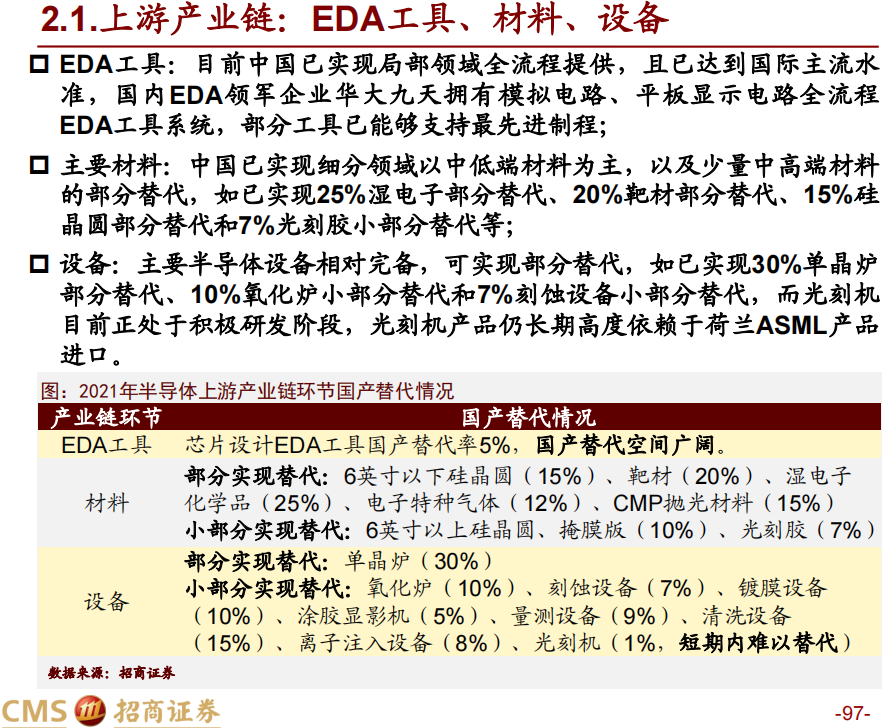 2.1.上游产业链：EDA工具、材料、设备

☐ EDA工具：目前中国已实现局部领域全流程提供，且已达到国际主流水准，国内EDA领军企业华大九天拥有模拟电路、平板显示电路全流程EDA工具系统，部分工具已能够支持最先进制程；

☐ 主要材料：中国已实现细分领域以中低端材料为主，以及少量中高端材料的部分替代，如已实现25%湿电子部分替代、20%靶材部分替代、15%硅晶圆部分替代和7%光刻胶小部分替代等；

☐ 设备：主要半导体设备相对完备，可实现部分替代，如已实现30%单晶炉部分替代、10%氧化炉小部分替代和7%刻蚀设备小部分替代，而光刻机目前正处于积极研发阶段，光刻机产品仍长期高度依赖于荷兰ASML产品进口。

图：2021年半导体上游产业链环节国产替代情况

| 产业链环节 | 国产替代情况 |
|---|---|
| EDA工具 | 芯片设计EDA工具国产替代率5%，国产替代空间广阔。 |
| 材料 | 部分实现替代：6英寸以下硅晶圆（15%）、靶材（20%）、湿电子化学品（25%）、电子特种气体（12%）、CMP抛光材料（15%） 小部分实现替代：6英寸以上硅晶圆、掩膜版（10%）、光刻胶（7%） |
| 设备 | 部分实现替代：单晶炉（30%） 小部分实现替代：氧化炉（10%）、刻蚀设备（7%）、镀膜设备（10%）、涂胶显影机（5%）、量测设备（9%）、清洗设备（15%）、离子注入设备（8%）、光刻机（1%，短期内难以替代） |

数据来源：招商证券

CMS 招商证券

-97-